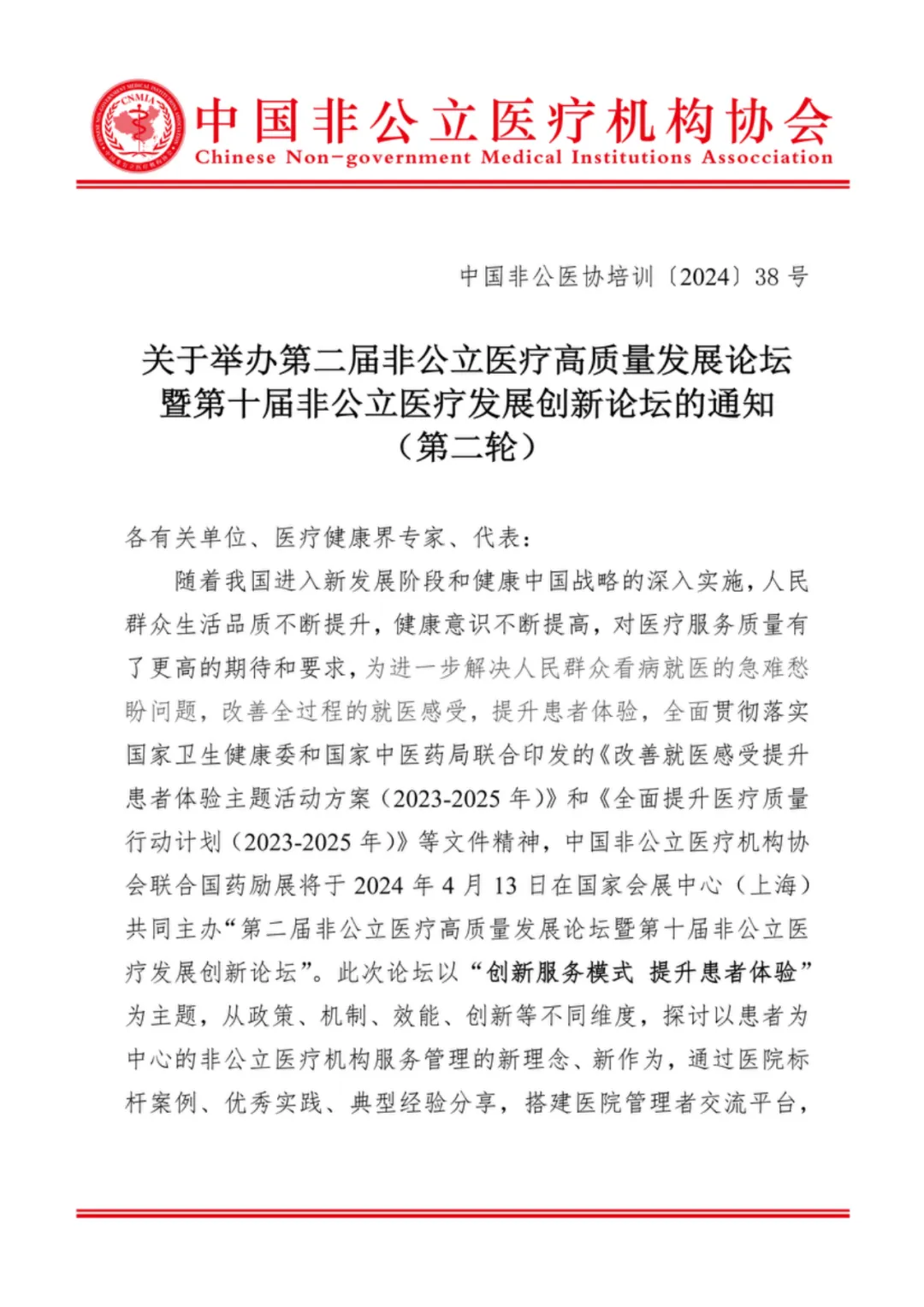 CNMIA

中国非公立医疗机构协会
Chinese Non-government Medical Institutions Association

中国非公医协培训〔2024〕38 号

关于举办第二届非公立医疗高质量发展论坛暨第十届非公立医疗发展创新论坛的通知（第二轮）

各有关单位、医疗健康界专家、代表：

随着我国进入新发展阶段和健康中国战略的深入实施，人民群众生活品质不断提升，健康意识不断提高，对医疗服务质量有了更高的期待和要求，为进一步解决人民群众看病就医的急难愁盼问题，改善全过程的就医感受，提升患者体验，全面贯彻落实国家卫生健康委和国家中医药局联合印发的《改善就医感受提升患者体验主题活动方案（2023-2025 年）》和《全面提升医疗质量行动计划（2023-2025 年）》等文件精神，中国非公立医疗机构协会联合国药励展将于 2024 年 4 月 13 日在国家会展中心（上海）共同主办“第二届非公立医疗高质量发展论坛暨第十届非公立医疗发展创新论坛”。此次论坛以“创新服务模式 提升患者体验”为主题，从政策、机制、效能、创新等不同维度，探讨以患者为中心的非公立医疗机构服务管理的新理念、新作为，通过医院标杆案例、优秀实践、典型经验分享，搭建医院管理者交流平台，